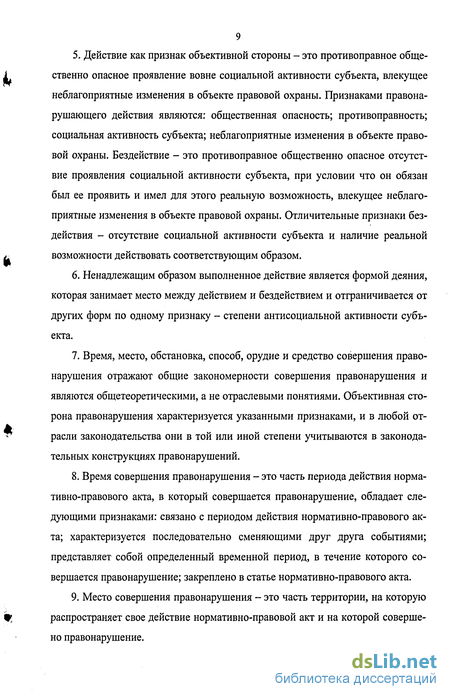 9

5. Действие как признак объективной стороны – это противоправное общественно опасное проявление вовне социальной активности субъекта, влекущее неблагоприятные изменения в объекте правовой охраны. Признаками правонарушающего действия являются: общественная опасность; противоправность; социальная активность субъекта; неблагоприятные изменения в объекте правовой охраны. Бездействие – это противоправное общественно опасное отсутствие проявления социальной активности субъекта, при условии что он обязан был ее проявить и имел для этого реальную возможность, влекущее неблагоприятные изменения в объекте правовой охраны. Отличительные признаки бездействия – отсутствие социальной активности субъекта и наличие реальной возможности действовать соответствующим образом.

6. Ненадлежащим образом выполненное действие является формой деяния, которая занимает место между действием и бездействием и отграничивается от других форм по одному признаку – степени антисоциальной активности субъекта.

7. Время, место, обстановка, способ, орудие и средство совершения правонарушения отражают общие закономерности совершения правонарушения и являются общетеоретическими, а не отраслевыми понятиями. Объективная сторона правонарушения характеризуется указанными признаками, и в любой отрасли законодательства они в той или иной степени учитываются в законодательных конструкциях правонарушений.

8. Время совершения правонарушения – это часть периода действия нормативно-правового акта, в который совершается правонарушение, обладает следующими признаками: связано с периодом действия нормативно-правового акта; характеризуется последовательно сменяющими друг друга событиями; представляет собой определенный временной период, в течение которого совершается правонарушение; закреплено в статье нормативно-правового акта.

9. Место совершения правонарушения – это часть территории, на которую распространяет свое действие нормативно-правовой акт и на которой совершено правонарушение.

dsLib.net
библиотека диссертаций